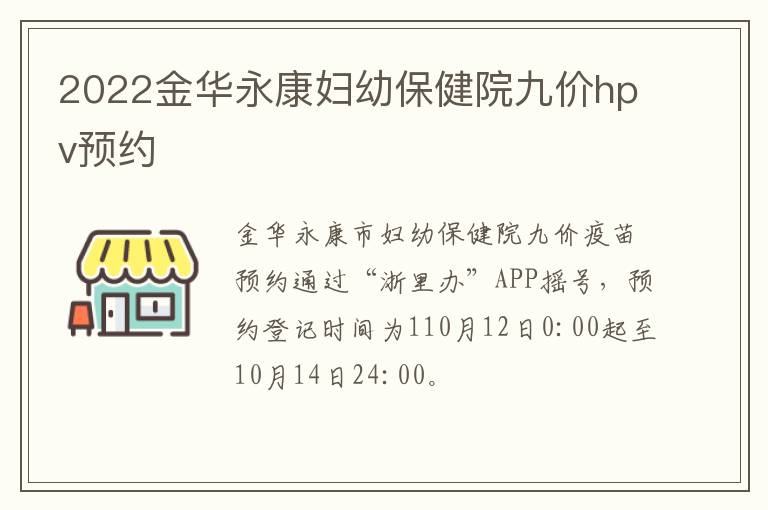 2022金华永康妇幼保健院九价hpv预约

金华永康市妇幼保健院九价疫苗预约通过“浙里办”APP摇号，预约登记时间为110月12日0:00起至10月14日24:00。